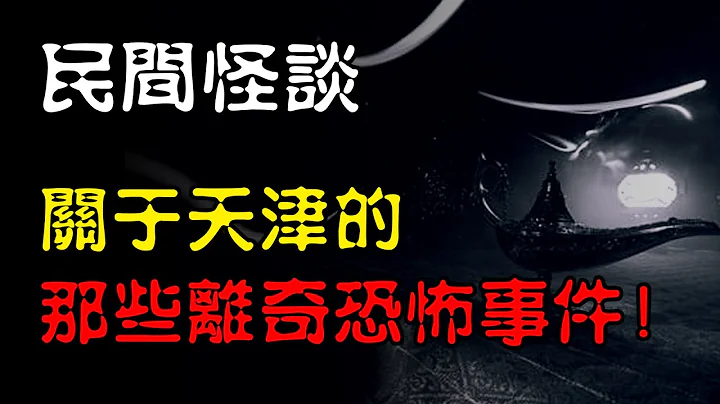 民間怪談

關于天津的
那些離奇恐怖事件！